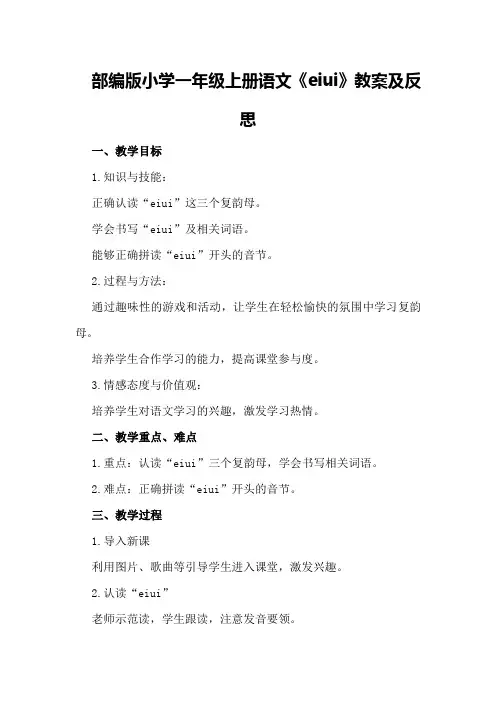 部编版小学一年级上册语文《eiui》教案及反思

一、教学目标

1.知识与技能：

正确认读“eiui”这三个复韵母。

学会书写“eiui”及相关词语。

能够正确拼读“eiui”开头的音节。

2.过程与方法：

通过趣味性的游戏和活动，让学生在轻松愉快的氛围中学习复韵母。

培养学生合作学习的能力，提高课堂参与度。

3.情感态度与价值观：

培养学生对语文学习的兴趣，激发学习热情。

二、教学重点、难点

1.重点：认读“eiui”三个复韵母，学会书写相关词语。

2.难点：正确拼读“eiui”开头的音节。

三、教学过程

1.导入新课

利用图片、歌曲等引导学生进入课堂，激发兴趣。

2.认读“eiui”

老师示范读，学生跟读，注意发音要领。